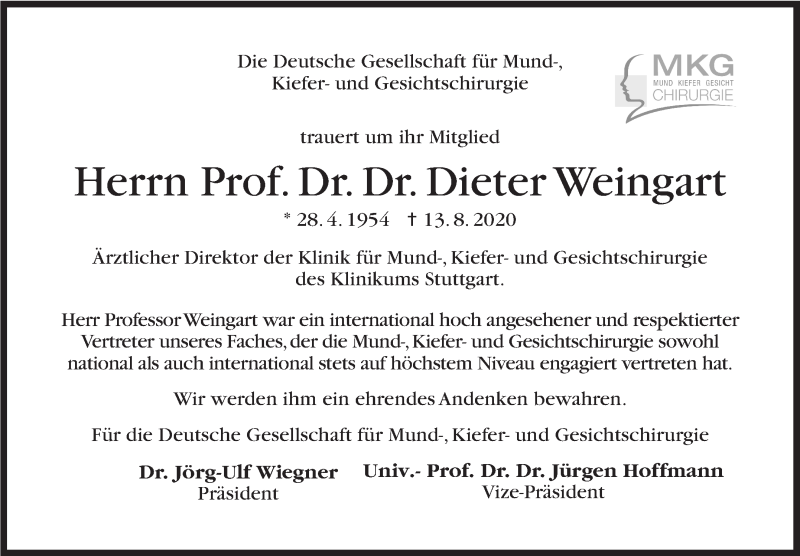 Die Deutsche Gesellschaft für Mund-,
Kiefer- und Gesichtschirurgie

MKG
MUND KIEFER GESICHT
CHIRURGIE

trauert um ihr Mitglied

Herrn Prof. Dr. Dr. Dieter Weingart

* 28. 4. 1954 † 13. 8. 2020

Ärztlicher Direktor der Klinik für Mund-, Kiefer- und Gesichtschirurgie des Klinikums Stuttgart.

Herr Professor Weingart war ein international hoch angesehener und respektierter Vertreter unseres Faches, der die Mund-, Kiefer- und Gesichtschirurgie sowohl national als auch international stets auf höchstem Niveau engagiert vertreten hat.

Wir werden ihm ein ehrendes Andenken bewahren.

Für die Deutsche Gesellschaft für Mund-, Kiefer- und Gesichtschirurgie

Dr. Jörg-Ulf Wiegner
Präsident

Univ.- Prof. Dr. Dr. Jürgen Hoffmann
Vize-Präsident